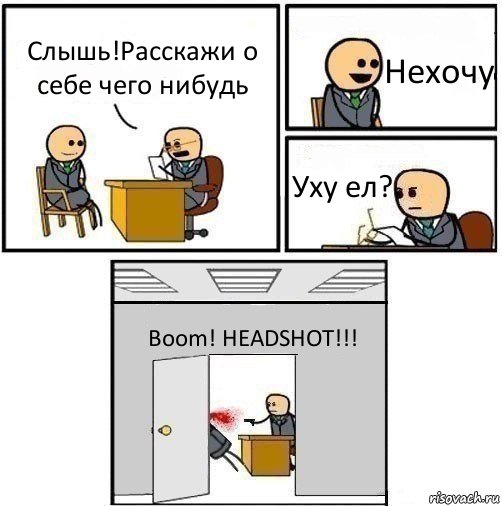 Слышь!Расскажи о себе чего нибудь

Нехочу

Уху ел?

Boom! HEADSHOT!!!

risovach.ru